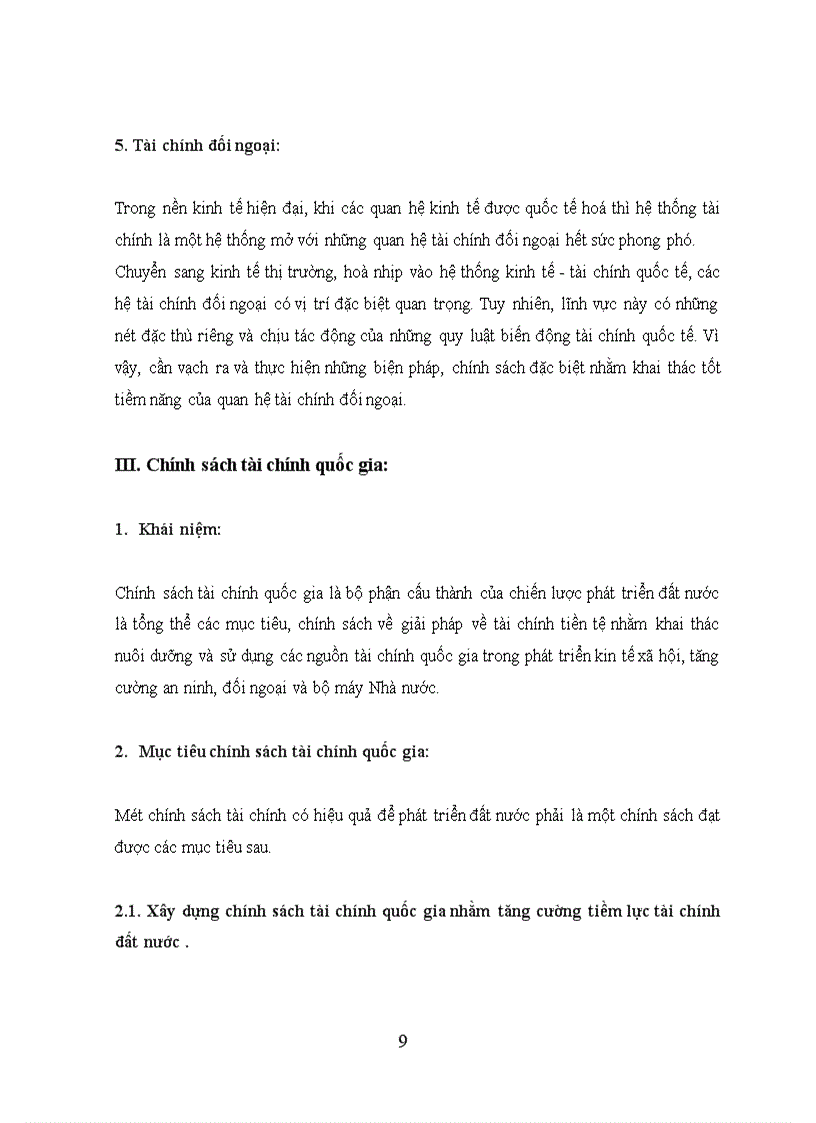 5. Tài chính đối ngoại:

Trong nền kinh tế hiện đại, khi các quan hệ kinh tế được quốc tế hoá thì hệ thống tài chính là một hệ thống mở với những quan hệ tài chính đối ngoại hết sức phong phó. Chuyển sang kinh tế thị trường, hoà nhịp vào hệ thống kinh tế - tài chính quốc tế, các hệ tài chính đối ngoại có vị trí đặc biệt quan trọng. Tuy nhiên, lĩnh vực này có những nét đặc thù riêng và chịu tác động của những quy luật biến động tài chính quốc tế. Vì vậy, cần vạch ra và thực hiện những biện pháp, chính sách đặc biệt nhằm khai thác tốt tiềm năng của quan hệ tài chính đối ngoại.

III. Chính sách tài chính quốc gia:

1. Khái niệm:

Chính sách tài chính quốc gia là bộ phận cấu thành của chiến lược phát triển đất nước là tổng thể các mục tiêu, chính sách về giải pháp về tài chính tiền tệ nhằm khai thác nuôi dưỡng và sử dụng các nguồn tài chính quốc gia trong phát triển kin tế xã hội, tăng cường an ninh, đối ngoại và bộ máy Nhà nước.

2. Mục tiêu chính sách tài chính quốc gia:

Mét chính sách tài chính có hiệu quả để phát triển đất nước phải là một chính sách đạt được các mục tiêu sau.

2.1. Xây dựng chính sách tài chính quốc gia nhằm tăng cường tiềm lực tài chính đất nước .

9